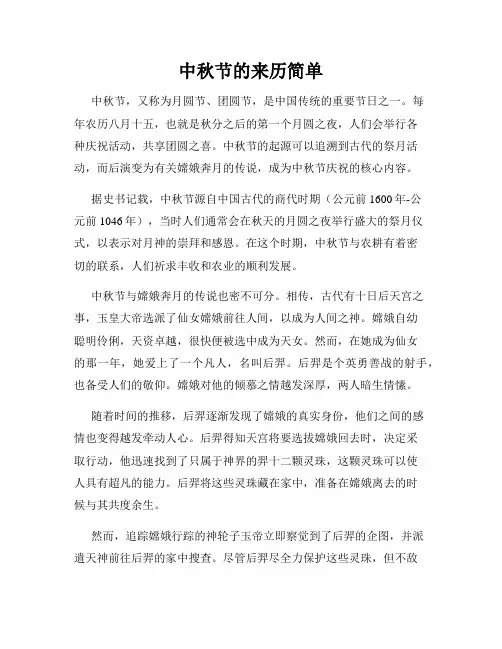 中秋节的来历简单

中秋节，又称为月圆节、团圆节，是中国传统的重要节日之一。每年农历八月十五，也就是秋分之后的第一个月圆之夜，人们会举行各种庆祝活动，共享团圆之喜。中秋节的起源可以追溯到古代的祭月活动，而后演变为有关嫦娥奔月的传说，成为中秋节庆祝的核心内容。

据史书记载，中秋节源自中国古代的商代时期（公元前1600年-公元前1046年），当时人们通常会在秋天的月圆之夜举行盛大的祭月仪式，以表示对月神的崇拜和感恩。在这个时期，中秋节与农耕有着密切的联系，人们祈求丰收和农业的顺利发展。

中秋节与嫦娥奔月的传说也密不可分。相传，古代有十日后天宫之事，玉皇大帝选派了仙女嫦娥前往人间，以成为人间之神。嫦娥自幼聪明伶俐，天资卓越，很快便被选中成为天女。然而，在她成为仙女的那一年，她爱上了一个凡人，名叫后羿。后羿是个英勇善战的射手，也备受人们的敬仰。嫦娥对他的倾慕之情越发深厚，两人暗生情愫。

随着时间的推移，后羿逐渐发现了嫦娥的真实身份，他们之间的感情也变得越发牵动人心。后羿得知天宫将要选拔嫦娥回去时，决定采取行动，他迅速找到了只属于神界的羿十二颗灵珠，这颗灵珠可以使人具有超凡的能力。后羿将这些灵珠藏在家中，准备在嫦娥离去的时候与其共度余生。

然而，追踪嫦娥行踪的神轮子玉帝立即察觉到了后羿的企图，并派遣天神前往后羿的家中搜查。尽管后羿尽全力保护这些灵珠，但不敌